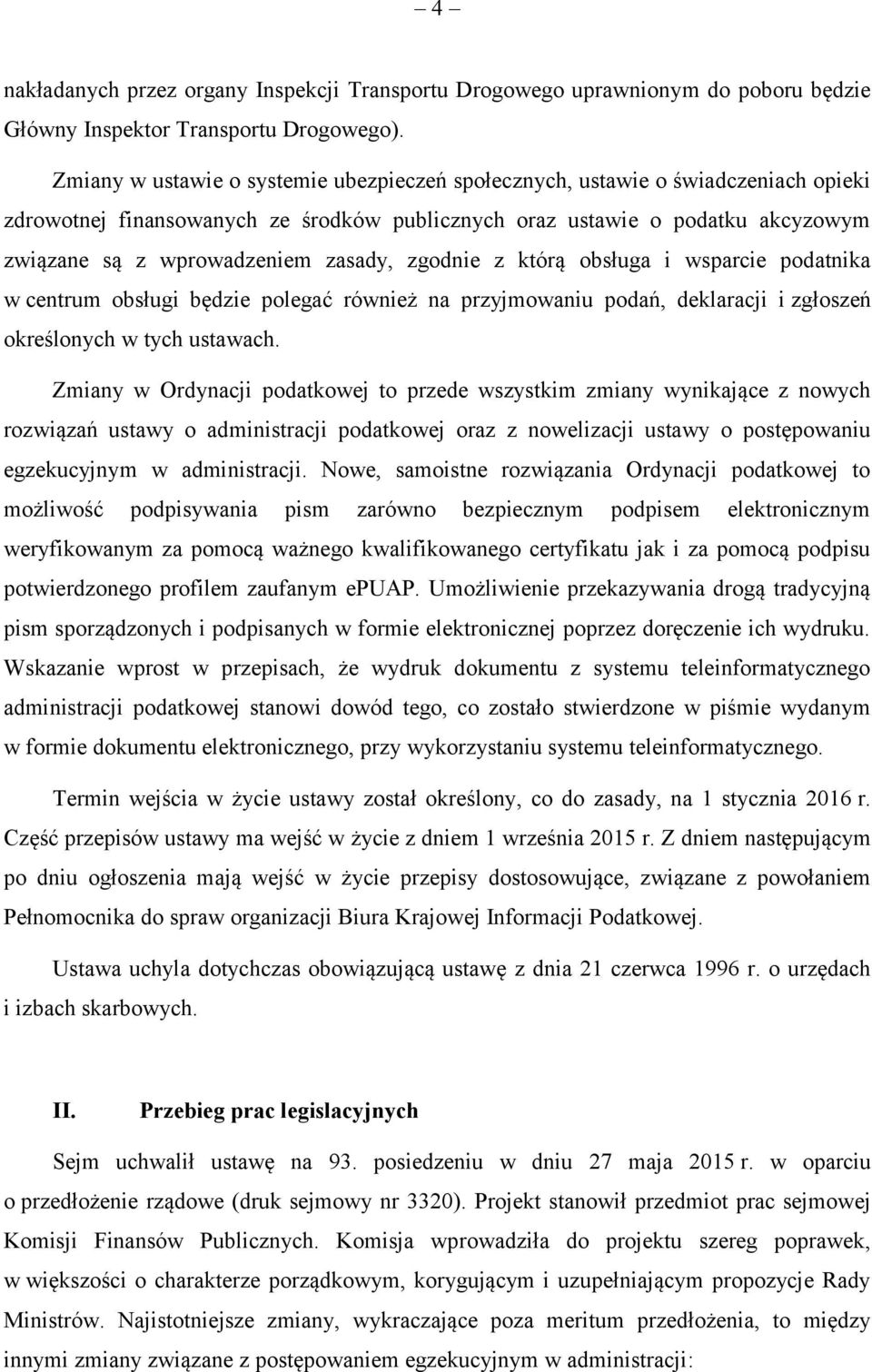 – 4 –

nakładanych przez organy Inspekcji Transportu Drogowego uprawnionym do poboru będzie Główny Inspektor Transportu Drogowego).

Zmiany w ustawie o systemie ubezpieczeń społecznych, ustawie o świadczeniach opieki zdrowotnej finansowanych ze środków publicznych oraz ustawie o podatku akcyzowym związane są z wprowadzeniem zasady, zgodnie z którą obsługa i wsparcie podatnika w centrum obsługi będzie polegać również na przyjmowaniu podań, deklaracji i zgłoszeń określonych w tych ustawach.

Zmiany w Ordynacji podatkowej to przede wszystkim zmiany wynikające z nowych rozwiązań ustawy o administracji podatkowej oraz z nowelizacji ustawy o postępowaniu egzekucyjnym w administracji. Nowe, samoistne rozwiązania Ordynacji podatkowej to możliwość podpisywania pism zarówno bezpiecznym podpisem elektronicznym weryfikowanym za pomocą ważnego kwalifikowanego certyfikatu jak i za pomocą podpisu potwierdzonego profilem zaufanym ePUAP. Umożliwienie przekazywania drogą tradycyjną pism sporządzonych i podpisanych w formie elektronicznej poprzez doręczenie ich wydruku. Wskazanie wprost w przepisach, że wydruk dokumentu z systemu teleinformatycznego administracji podatkowej stanowi dowód tego, co zostało stwierdzone w piśmie wydanym w formie dokumentu elektronicznego, przy wykorzystaniu systemu teleinformatycznego.

Termin wejścia w życie ustawy został określony, co do zasady, na 1 stycznia 2016 r. Część przepisów ustawy ma wejść w życie z dniem 1 września 2015 r. Z dniem następującym po dniu ogłoszenia mają wejść w życie przepisy dostosowujące, związane z powołaniem Pełnomocnika do spraw organizacji Biura Krajowej Informacji Podatkowej.

Ustawa uchyla dotychczas obowiązującą ustawę z dnia 21 czerwca 1996 r. o urzędach i izbach skarbowych.

II. Przebieg prac legislacyjnych

Sejm uchwalił ustawę na 93. posiedzeniu w dniu 27 maja 2015 r. w oparciu o przedłożenie rządowe (druk sejmowy nr 3320). Projekt stanowił przedmiot prac sejmowej Komisji Finansów Publicznych. Komisja wprowadziła do projektu szereg poprawek, w większości o charakterze porządkowym, korygującym i uzupełniającym propozycje Rady Ministrów. Najistotniejsze zmiany, wykraczające poza meritum przedłożenia, to między innymi zmiany związane z postępowaniem egzekucyjnym w administracji: